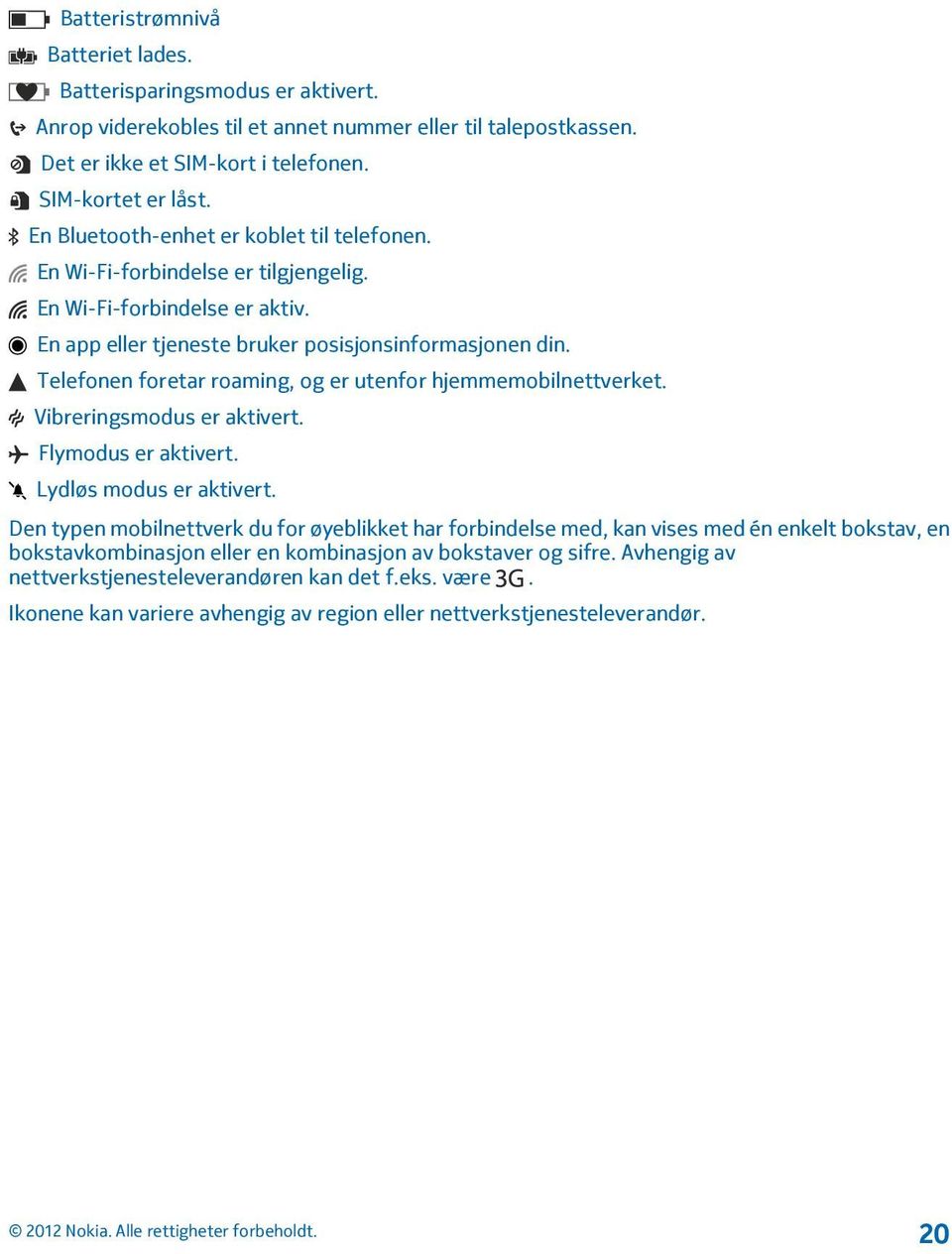 Batteristrømnivå

Batteriet lades.

Batterisparingsmodus er aktivert.

Anrop viderekobles til et annet nummer eller til talepostkassen.

Det er ikke et SIM-kort i telefonen.

SIM-kortet er låst.

En Bluetooth-enhet er koblet til telefonen.

En Wi-Fi-forbindelse er tilgjengelig.

En Wi-Fi-forbindelse er aktiv.

En app eller tjeneste bruker posisjonsinformasjonen din.

Telefonen foretar roaming, og er utenfor hjemmemobilnettverket.

Vibreringsmodus er aktivert.

Flymodus er aktivert.

Lydløs modus er aktivert.

Den typen mobilnettverk du for øyeblikket har forbindelse med, kan vises med én enkelt bokstav, en bokstavkombinasjon eller en kombinasjon av bokstaver og sifre. Avhengig av nettverkstjenesteleverandøren kan det f.eks. være 3G.

Ikonene kan variere avhengig av region eller nettverkstjenesteleverandør.

© 2012 Nokia. Alle rettigheter forbeholdt.

20